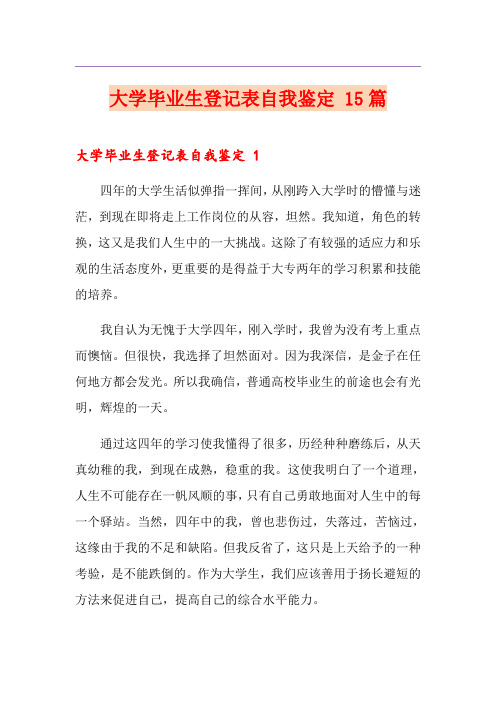 大学毕业生登记表自我鉴定 15篇

大学毕业生登记表自我鉴定 1

四年的大学生活似弹指一挥间，从刚跨入大学时的懵懂与迷茫，到现在即将走上工作岗位的从容，坦然。我知道，角色的转换，这又是我们人生中的一大挑战。这除了有较强的适应力和乐观的生活态度外，更重要的是得益于大专两年的学习积累和技能的培养。

我自认为无愧于大学四年，刚入学时，我曾为没有考上重点而懊恼。但很快，我选择了坦然面对。因为我深信，是金子在任何地方都会发光。所以我确信，普通高校毕业生的前途也会有光明，辉煌的一天。

通过这四年的学习使我懂得了很多，历经种种磨练后，从天真幼稚的我，到现在成熟，稳重的我。这使我明白了一个道理，人生不可能存在一帆风顺的事，只有自己勇敢地面对人生中的每一个驿站。当然，四年中的我，曾也悲伤过，失落过，苦恼过，这缘由于我的不足和缺陷。但我反省了，这只是上天给予的一种考验，是不能跌倒的。作为大学生，我们应该善用于扬长避短的方法来促进自己，提高自己的综合水平能力。